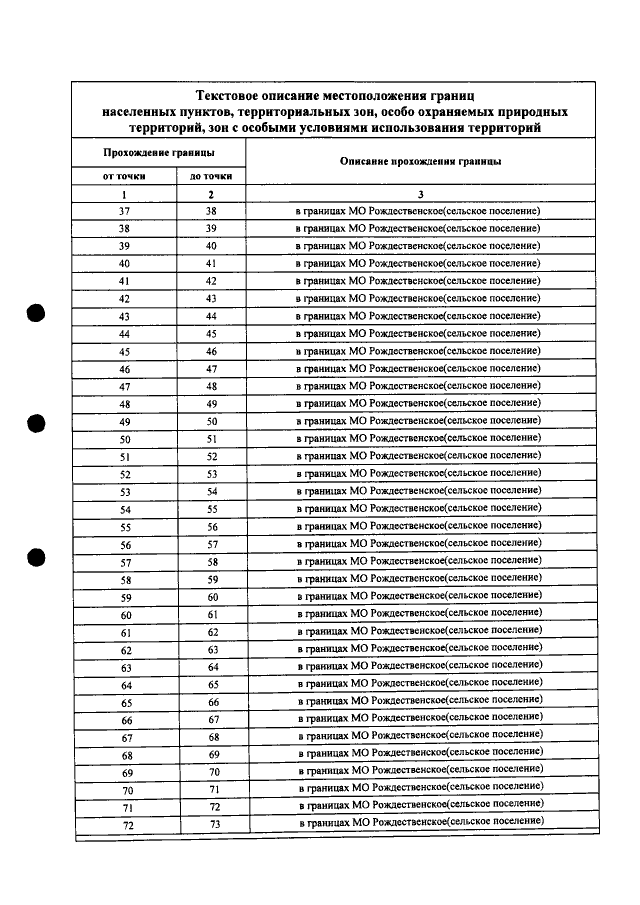 Текстовое описание местоположения границ населенных пунктов, территориальных зон, особо охраняемых природных территорий, зон с особыми условиями использования территорий

| Прохождение границы | | Описание прохождения границы |
|---|---|---|
| от точки | до точки | |
| 1 | 2 | 3 |
| 37 | 38 | в границах МО Рождественское(сельское поселение) |
| 38 | 39 | в границах МО Рождественское(сельское поселение) |
| 39 | 40 | в границах МО Рождественское(сельское поселение) |
| 40 | 41 | в границах МО Рождественское(сельское поселение) |
| 41 | 42 | в границах МО Рождественское(сельское поселение) |
| 42 | 43 | в границах МО Рождественское(сельское поселение) |
| 43 | 44 | в границах МО Рождественское(сельское поселение) |
| 44 | 45 | в границах МО Рождественское(сельское поселение) |
| 45 | 46 | в границах МО Рождественское(сельское поселение) |
| 46 | 47 | в границах МО Рождественское(сельское поселение) |
| 47 | 48 | в границах МО Рождественское(сельское поселение) |
| 48 | 49 | в границах МО Рождественское(сельское поселение) |
| 49 | 50 | в границах МО Рождественское(сельское поселение) |
| 50 | 51 | в границах МО Рождественское(сельское поселение) |
| 51 | 52 | в границах МО Рождественское(сельское поселение) |
| 52 | 53 | в границах МО Рождественское(сельское поселение) |
| 53 | 54 | в границах МО Рождественское(сельское поселение) |
| 54 | 55 | в границах МО Рождественское(сельское поселение) |
| 55 | 56 | в границах МО Рождественское(сельское поселение) |
| 56 | 57 | в границах МО Рождественское(сельское поселение) |
| 57 | 58 | в границах МО Рождественское(сельское поселение) |
| 58 | 59 | в границах МО Рождественское(сельское поселение) |
| 59 | 60 | в границах МО Рождественское(сельское поселение) |
| 60 | 61 | в границах МО Рождественское(сельское поселение) |
| 61 | 62 | в границах МО Рождественское(сельское поселение) |
| 62 | 63 | в границах МО Рождественское(сельское поселение) |
| 63 | 64 | в границах МО Рождественское(сельское поселение) |
| 64 | 65 | в границах МО Рождественское(сельское поселение) |
| 65 | 66 | в границах МО Рождественское(сельское поселение) |
| 66 | 67 | в границах МО Рождественское(сельское поселение) |
| 67 | 68 | в границах МО Рождественское(сельское поселение) |
| 68 | 69 | в границах МО Рождественское(сельское поселение) |
| 69 | 70 | в границах МО Рождественское(сельское поселение) |
| 70 | 71 | в границах МО Рождественское(сельское поселение) |
| 71 | 72 | в границах МО Рождественское(сельское поселение) |
| 72 | 73 | в границах МО Рождественское(сельское поселение) |